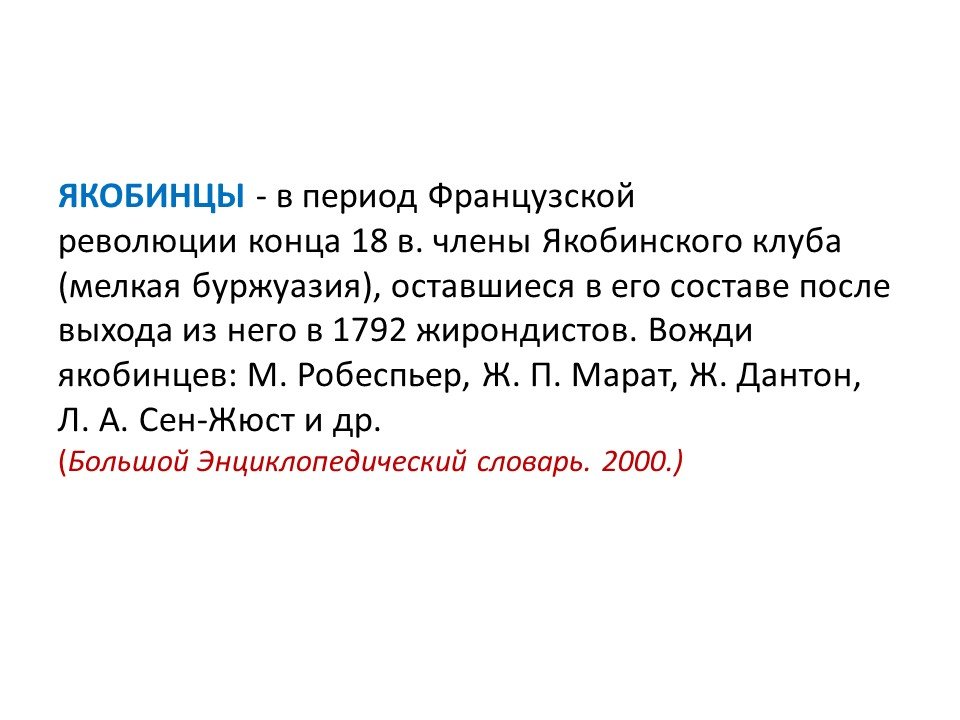 ЯКОБИНЦЫ - в период Французской революции конца 18 в. члены Якобинского клуба (мелкая буржуазия), оставшиеся в его составе после выхода из него в 1792 жирондистов. Вожди якобинцев: М. Робеспьер, Ж. П. Марат, Ж. Дантон, Л. А. Сен-Жюст и др.
(Большой Энциклопедический словарь. 2000.)